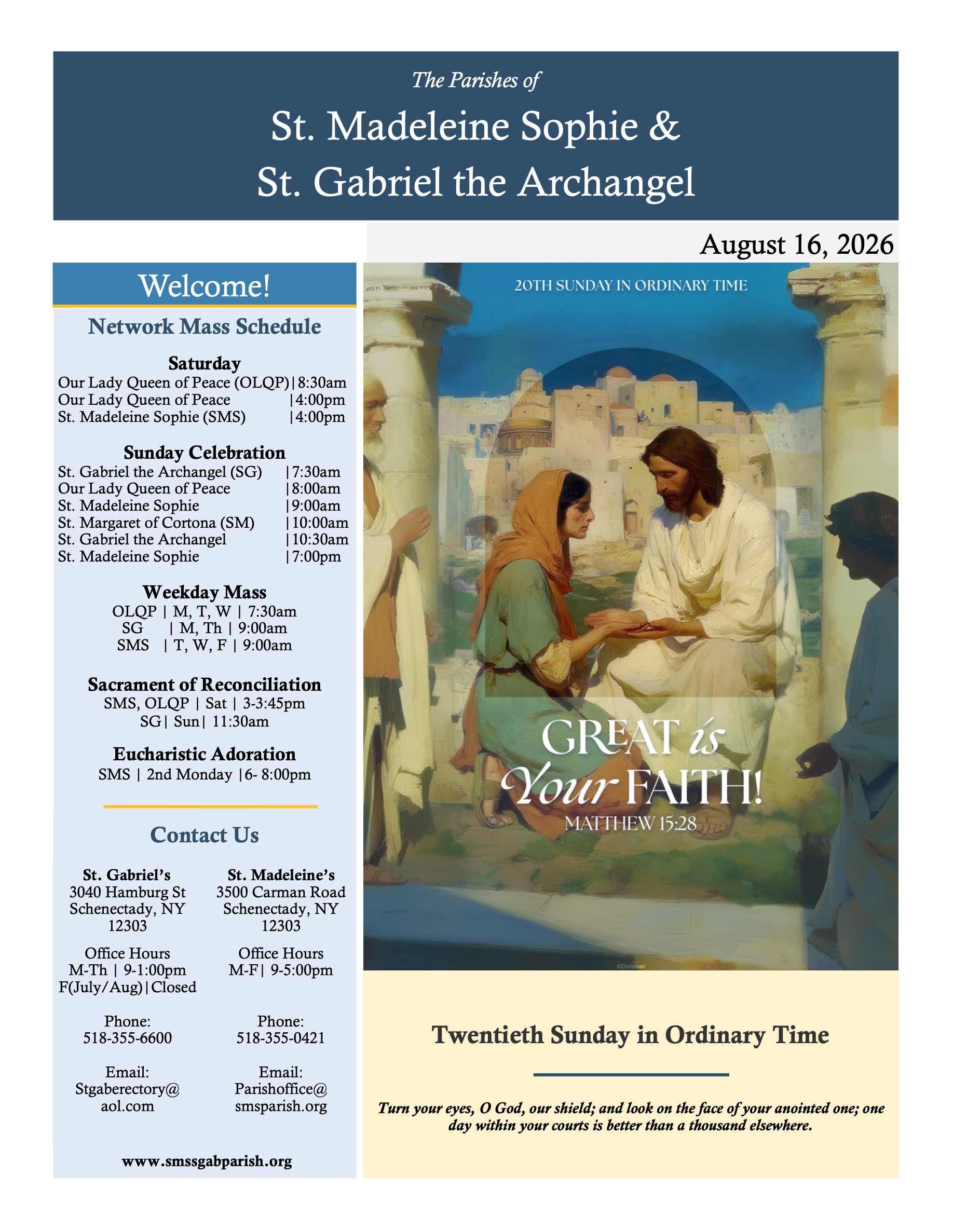 The Parishes of

St. Madeleine Sophie &
St. Gabriel the Archangel

August 16, 2026

Welcome!

Network Mass Schedule

Saturday
Our Lady Queen of Peace (OLQP)|8:30am
Our Lady Queen of Peace |4:00pm
St. Madeleine Sophie (SMS) |4:00pm

Sunday Celebration
St. Gabriel the Archangel (SG) |7:30am
Our Lady Queen of Peace |8:00am
St. Madeleine Sophie |9:00am
St. Margaret of Cortona (SM) |10:00am
St. Gabriel the Archangel |10:30am
St. Madeleine Sophie |7:00pm

Weekday Mass
OLQP | M, T, W | 7:30am
SG | M, Th | 9:00am
SMS | T, W, F | 9:00am

Sacrament of Reconciliation
SMS, OLQP | Sat | 3-3:45pm
SG| Sun| 11:30am

Eucharistic Adoration
SMS | 2nd Monday |6- 8:00pm

Contact Us

St. Gabriel's
3040 Hamburg St
Schenectady, NY
12303

Office Hours
M-Th | 9-1:00pm
F(July/Aug)|Closed

Phone:
518-355-6600

Email:
Stgaberectory@
aol.com

St. Madeleine's
3500 Carman Road
Schenectady, NY
12303

Office Hours
M-F| 9-5:00pm

Phone:
518-355-0421

Email:
Parishoffice@
smsparish.org

www.smssgabparish.org

20TH SUNDAY IN ORDINARY TIME

GREAT is Your FAITH!
MATTHEW 15:28

©Diocesan

Twentieth Sunday in Ordinary Time

Turn your eyes, O God, our shield; and look on the face of your anointed one; one day within your courts is better than a thousand elsewhere.